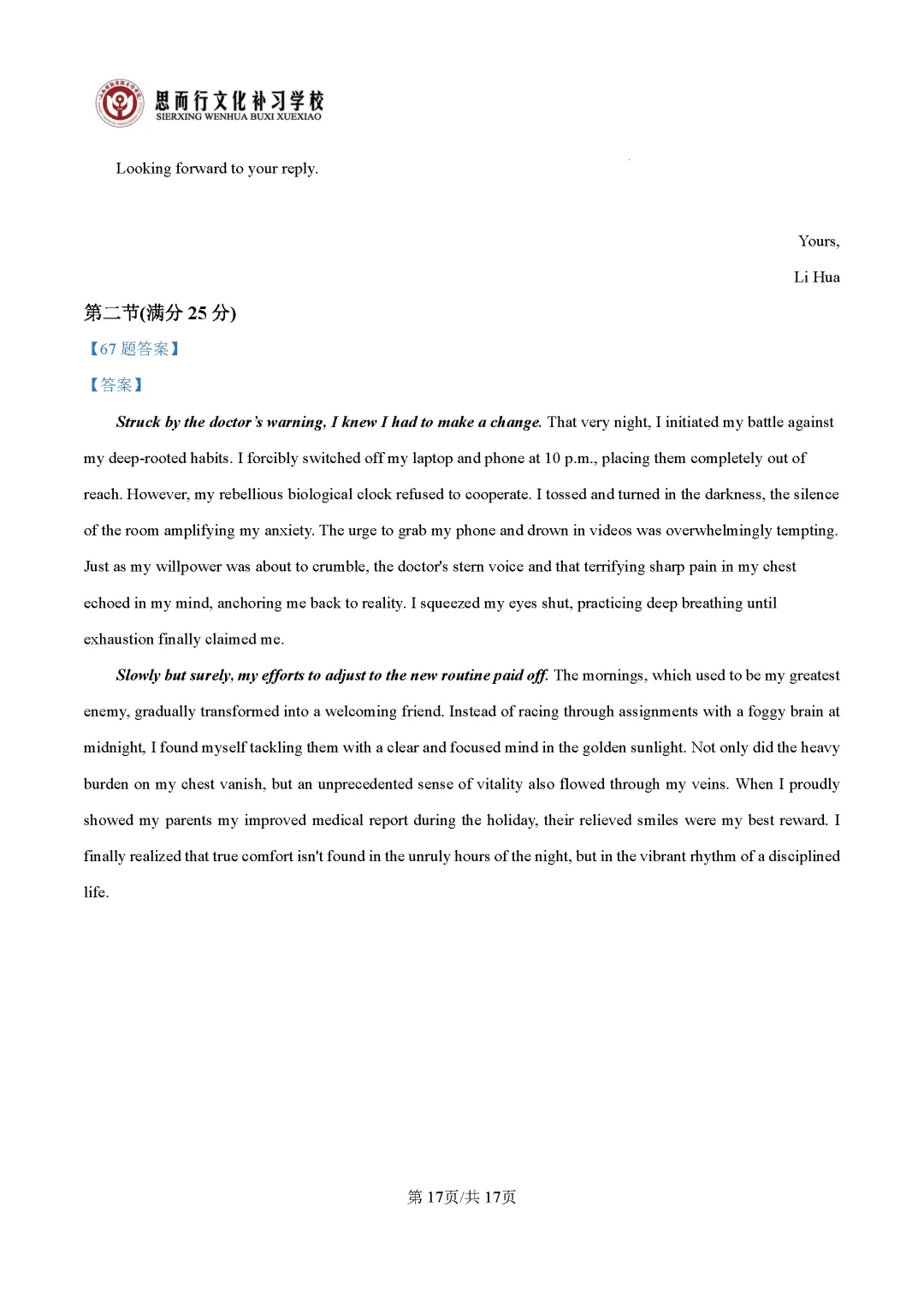 思而行文化补习学校
SIERXING WENHUA BUXI XUEXIAO

Looking forward to your reply.

Yours,

Li Hua

第二节(满分 25 分)

【67 题答案】

【答案】

Struck by the doctor's warning, I knew I had to make a change. That very night, I initiated my battle against my deep-rooted habits. I forcibly switched off my laptop and phone at 10 p.m., placing them completely out of reach. However, my rebellious biological clock refused to cooperate. I tossed and turned in the darkness, the silence of the room amplifying my anxiety. The urge to grab my phone and drown in videos was overwhelmingly tempting. Just as my willpower was about to crumble, the doctor's stern voice and that terrifying sharp pain in my chest echoed in my mind, anchoring me back to reality. I squeezed my eyes shut, practicing deep breathing until exhaustion finally claimed me.

Slowly but surely, my efforts to adjust to the new routine paid off. The mornings, which used to be my greatest enemy, gradually transformed into a welcoming friend. Instead of racing through assignments with a foggy brain at midnight, I found myself tackling them with a clear and focused mind in the golden sunlight. Not only did the heavy burden on my chest vanish, but an unprecedented sense of vitality also flowed through my veins. When I proudly showed my parents my improved medical report during the holiday, their relieved smiles were my best reward. I finally realized that true comfort isn't found in the unruly hours of the night, but in the vibrant rhythm of a disciplined life.

第 17页/共 17页